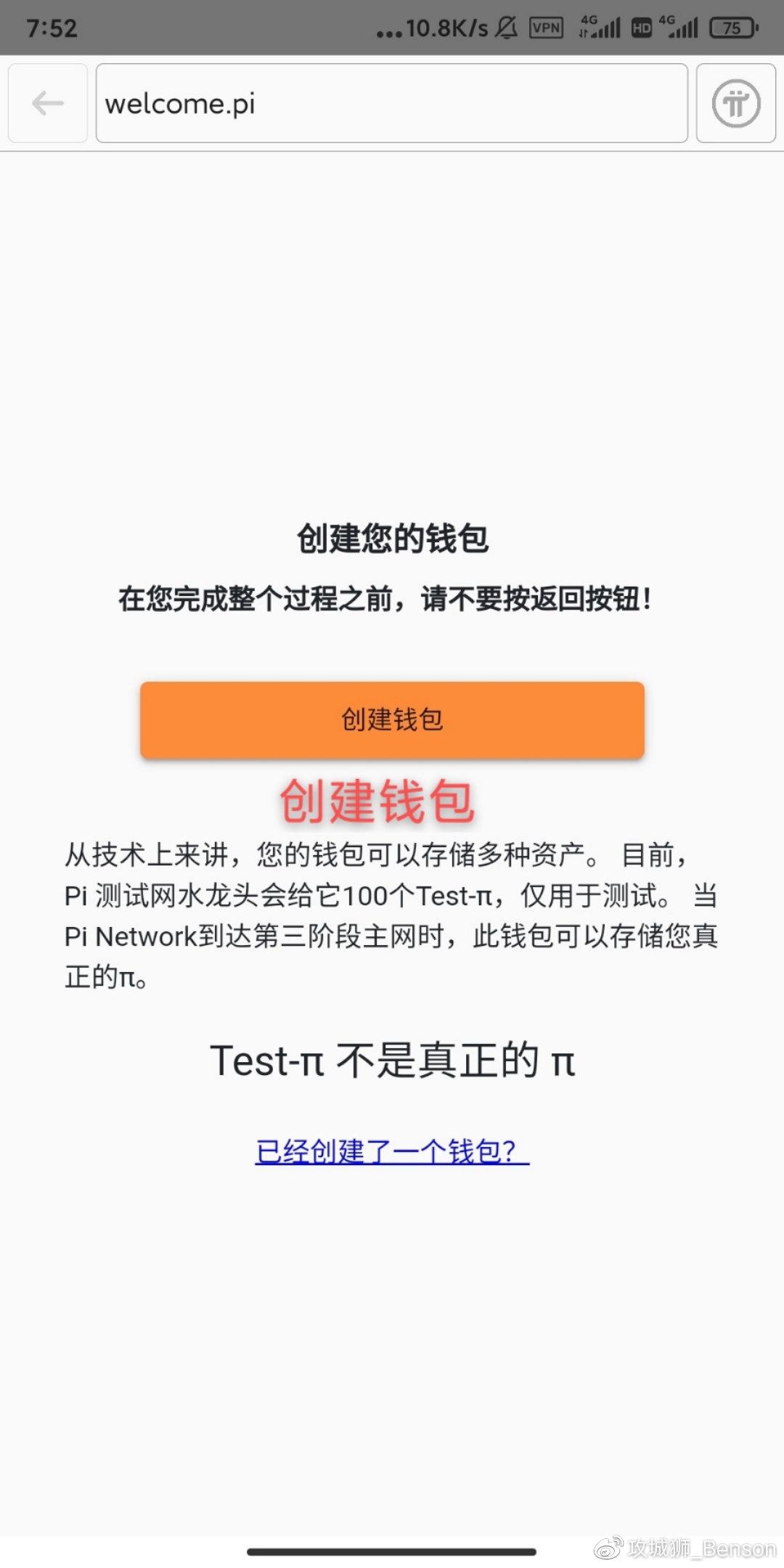 7:52 ...10.8K/s VPN 4G HD 4G 75

welcome.pi

创建您的钱包

在您完成整个过程之前，请不要按返回按钮！

创建钱包

创建钱包

从技术上来讲，您的钱包可以存储多种资产。 目前，Pi 测试网水龙头会给它100个Test-π，仅用于测试。 当Pi Network到达第三阶段主网时，此钱包可以存储您真正的π。

Test-π 不是真正的 π

已经创建了一个钱包？

攻城狮_Benson